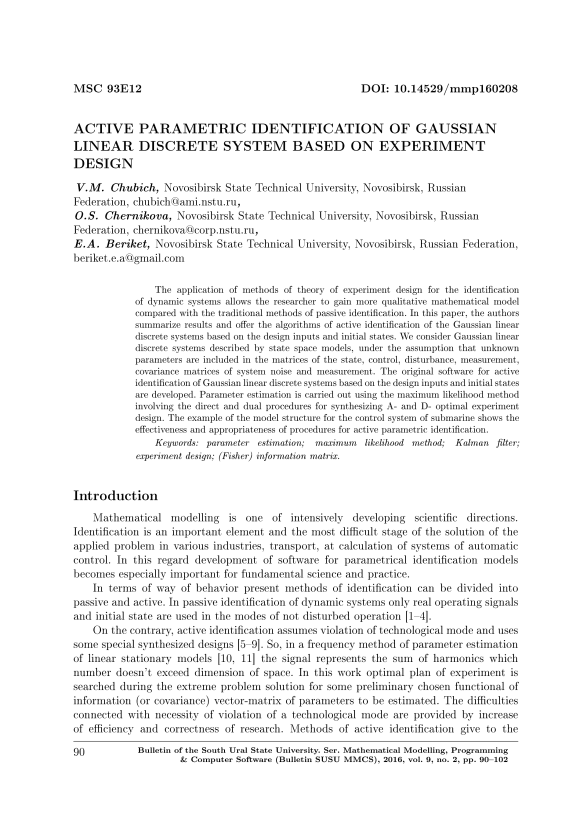 MSC 93E12 DOI: 10.14529/mmp160208

ACTIVE PARAMETRIC IDENTIFICATION OF GAUSSIAN LINEAR DISCRETE SYSTEM BASED ON EXPERIMENT DESIGN

V.M. Chubich, Novosibirsk State Technical University, Novosibirsk, Russian Federation, chubich@ami.nstu.ru,
O.S. Chernikova, Novosibirsk State Technical University, Novosibirsk, Russian Federation, chernikova@corp.nstu.ru,
E.A. Beriket, Novosibirsk State Technical University, Novosibirsk, Russian Federation, beriket.e.a@gmail.com

The application of methods of theory of experiment design for the identification of dynamic systems allows the researcher to gain more qualitative mathematical model compared with the traditional methods of passive identification. In this paper, the authors summarize results and offer the algorithms of active identification of the Gaussian linear discrete systems based on the design inputs and initial states. We consider Gaussian linear discrete systems described by state space models, under the assumption that unknown parameters are included in the matrices of the state, control, disturbance, measurement, covariance matrices of system noise and measurement. The original software for active identification of Gaussian linear discrete systems based on the design inputs and initial states are developed. Parameter estimation is carried out using the maximum likelihood method involving the direct and dual procedures for synthesizing A- and D- optimal experiment design. The example of the model structure for the control system of submarine shows the effectiveness and appropriateness of procedures for active parametric identification.

Keywords: parameter estimation; maximum likelihood method; Kalman filter; experiment design; (Fisher) information matrix.

Introduction

Mathematical modelling is one of intensively developing scientific directions. Identification is an important element and the most difficult stage of the solution of the applied problem in various industries, transport, at calculation of systems of automatic control. In this regard development of software for parametrical identification models becomes especially important for fundamental science and practice.

In terms of way of behavior present methods of identification can be divided into passive and active. In passive identification of dynamic systems only real operating signals and initial state are used in the modes of not disturbed operation [1–4].

On the contrary, active identification assumes violation of technological mode and uses some special synthesized designs [5–9]. So, in a frequency method of parameter estimation of linear stationary models [10, 11] the signal represents the sum of harmonics which number doesn't exceed dimension of space. In this work optimal plan of experiment is searched during the extreme problem solution for some preliminary chosen functional of information (or covariance) vector-matrix of parameters to be estimated. The difficulties connected with necessity of violation of a technological mode are provided by increase of efficiency and correctness of research. Methods of active identification give to the

90 Bulletin of the South Ural State University. Ser. Mathematical Modelling, Programming & Computer Software (Bulletin SUSU MMCS), 2016, vol. 9, no. 2, pp. 90–102